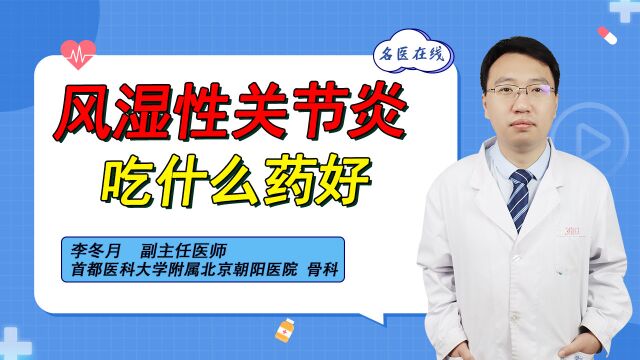 名医在线

风湿性关节炎

吃什么药好

李冬月 副主任医师
首都医科大学附属北京朝阳医院 骨科